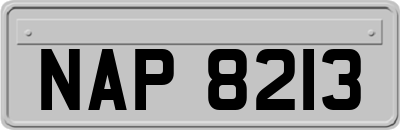 NAP 8213